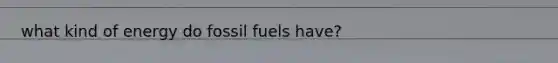 what kind of energy do fossil fuels have?